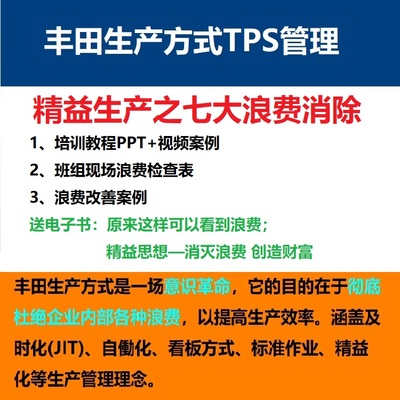 丰田生产方式TPS管理

精益生产之七大浪费消除

1、培训教程PPT+视频案例

2、班组现场浪费检查表

3、浪费改善案例

送电子书：原来这样可以看到浪费；

精益思想—消灭浪费 创造财富

丰田生产方式是一场意识革命，它的目的在于彻底杜绝企业内部各种浪费，以提高生产效率。涵盖及时化(JIT)、自働化、看板方式、标准作业、精益化等生产管理理念。